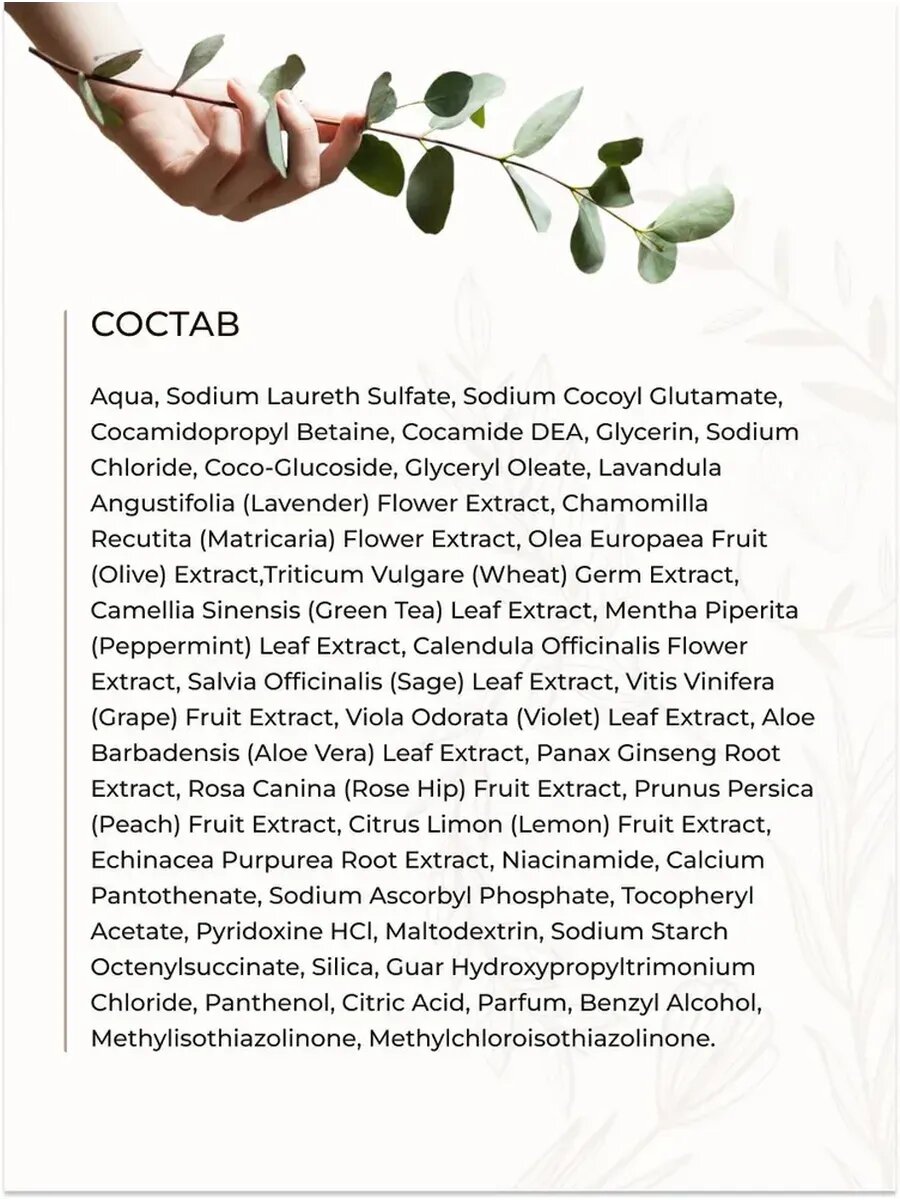 СОСТАВ

Aqua, Sodium Laureth Sulfate, Sodium Cocoyl Glutamate, Cocamidopropyl Betaine, Cocamide DEA, Glycerin, Sodium Chloride, Coco-Glucoside, Glyceryl Oleate, Lavandula Angustifolia (Lavender) Flower Extract, Chamomilla Recutita (Matricaria) Flower Extract, Olea Europaea Fruit (Olive) Extract,Triticum Vulgare (Wheat) Germ Extract, Camellia Sinensis (Green Tea) Leaf Extract, Mentha Piperita (Peppermint) Leaf Extract, Calendula Officinalis Flower Extract, Salvia Officinalis (Sage) Leaf Extract, Vitis Vinifera (Grape) Fruit Extract, Viola Odorata (Violet) Leaf Extract, Aloe Barbadensis (Aloe Vera) Leaf Extract, Panax Ginseng Root Extract, Rosa Canina (Rose Hip) Fruit Extract, Prunus Persica (Peach) Fruit Extract, Citrus Limon (Lemon) Fruit Extract, Echinacea Purpurea Root Extract, Niacinamide, Calcium Pantothenate, Sodium Ascorbyl Phosphate, Tocopheryl Acetate, Pyridoxine HCl, Maltodextrin, Sodium Starch Octenylsuccinate, Silica, Guar Hydroxypropyltrimonium Chloride, Panthenol, Citric Acid, Parfum, Benzyl Alcohol, Methylisothiazolinone, Methylchloroisothiazolinone.